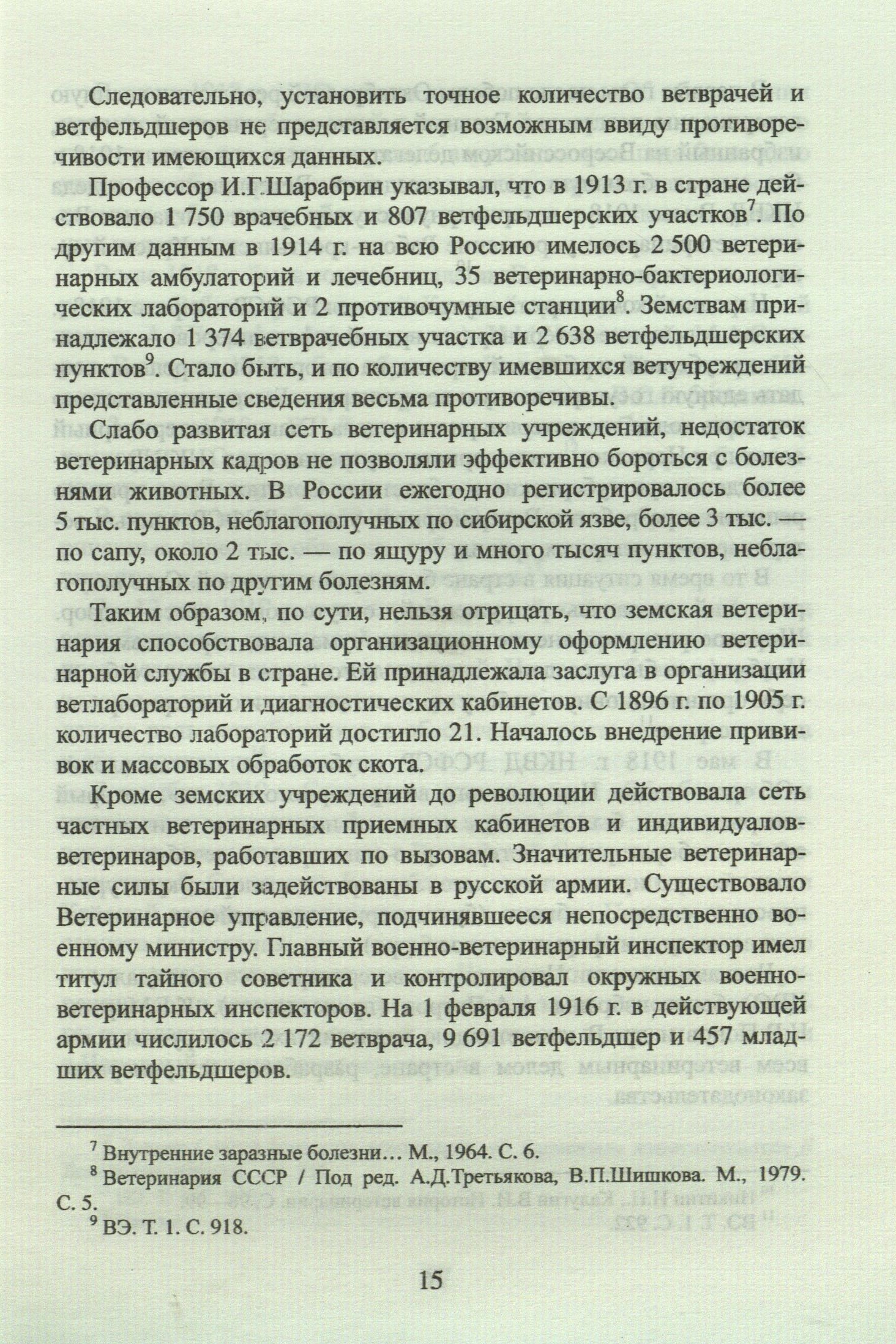 Следовательно, установить точное количество ветврачей и ветфельдшеров не представляется возможным ввиду противоречивости имеющихся данных.

Профессор И.Г.Шарабрин указывал, что в 1913 г. в стране действовало 1 750 врачебных и 807 ветфельдшерских участков$^7$. По другим данным в 1914 г. на всю Россию имелось 2 500 ветеринарных амбулаторий и лечебниц, 35 ветеринарно-бактериологических лабораторий и 2 противочумные станции$^8$. Земствам принадлежало 1 374 ветврачебных участка и 2 638 ветфельдшерских пунктов$^9$. Стало быть, и по количеству имевшихся ветучреждений представленные сведения весьма противоречивы.

Слабо развитая сеть ветеринарных учреждений, недостаток ветеринарных кадров не позволяли эффективно бороться с болезнями животных. В России ежегодно регистрировалось более 5 тыс. пунктов, неблагополучных по сибирской язве, более 3 тыс. — по сапу, около 2 тыс. — по ящуру и много тысяч пунктов, неблагополучных по другим болезням.

Таким образом, по сути, нельзя отрицать, что земская ветеринария способствовала организационному оформлению ветеринарной службы в стране. Ей принадлежала заслуга в организации ветлабораторий и диагностических кабинетов. С 1896 г. по 1905 г. количество лабораторий достигло 21. Началось внедрение прививок и массовых обработок скота.

Кроме земских учреждений до революции действовала сеть частных ветеринарных приемных кабинетов и индивидуалов-ветеринаров, работавших по вызовам. Значительные ветеринарные силы были задействованы в русской армии. Существовало Ветеринарное управление, подчинявшееся непосредственно военному министру. Главный военно-ветеринарный инспектор имел титул тайного советника и контролировал окружных военно-ветеринарных инспекторов. На 1 февраля 1916 г. в действующей армии числилось 2 172 ветврача, 9 691 ветфельдшер и 457 младших ветфельдшеров.

$^7$ Внутренние заразные болезни… М., 1964. С. 6.
$^8$ Ветеринария СССР / Под ред. А.Д.Третьякова, В.П.Шишкова. М., 1979. С. 5.
$^9$ ВЭ. Т. 1. С. 918.

15